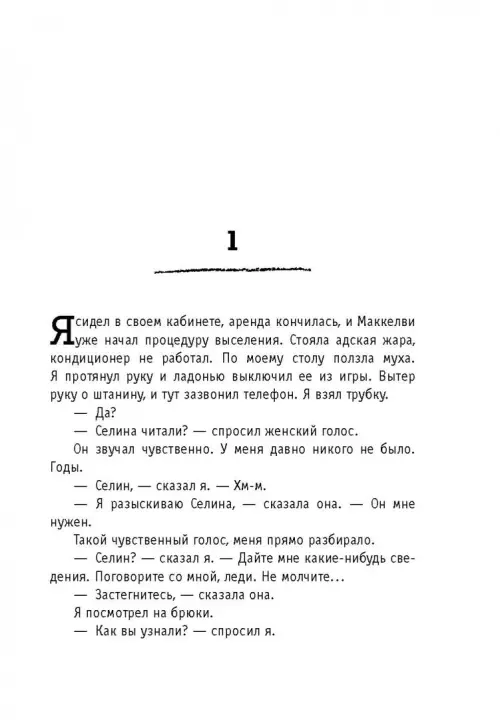 1

Я сидел в своем кабинете, аренда кончилась, и Маккелви уже начал процедуру выселения. Стояла адская жара, кондиционер не работал. По моему столу ползла муха. Я протянул руку и ладонью выключил ее из игры. Вытер руку о штанину, и тут зазвонил телефон. Я взял трубку.

— Да?

— Селина читали? — спросил женский голос.

Он звучал чувственно. У меня давно никого не было. Годы.

— Селин, — сказал я. — Хм-м.

— Я разыскиваю Селина, — сказала она. — Он мне нужен.

Такой чувственный голос, меня прямо разбирало.

— Селин? — сказал я. — Дайте мне какие-нибудь сведения. Поговорите со мной, леди. Не молчите...

— Застегнитесь, — сказала она.

Я посмотрел на брюки.

— Как вы узнали? — спросил я.